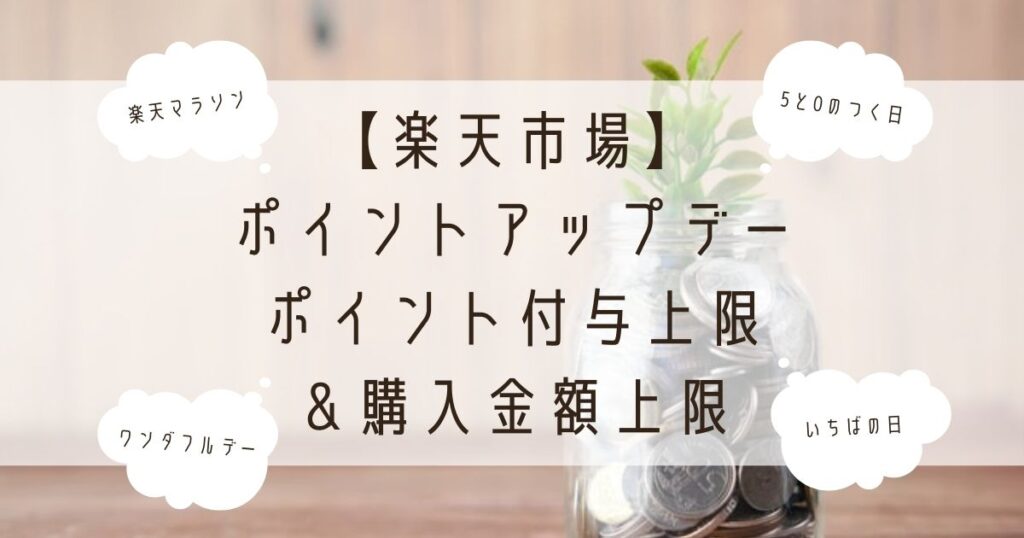 楽天マラソン

5と0のつく日

【楽天市場】
ポイントアップデー
ポイント付与上限
＆購入金額上限

ワンダフルデー

いちばの日